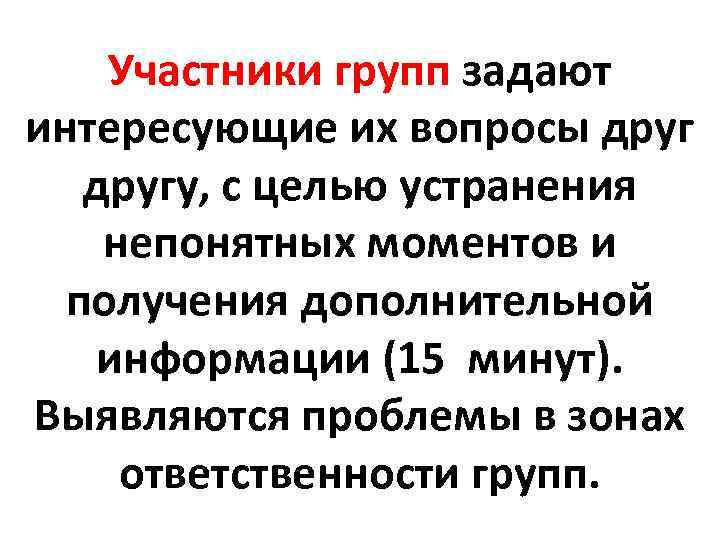 Участники групп задают интересующие их вопросы друг другу, с целью устранения непонятных моментов и получения дополнительной информации (15 минут). Выявляются проблемы в зонах ответственности групп.